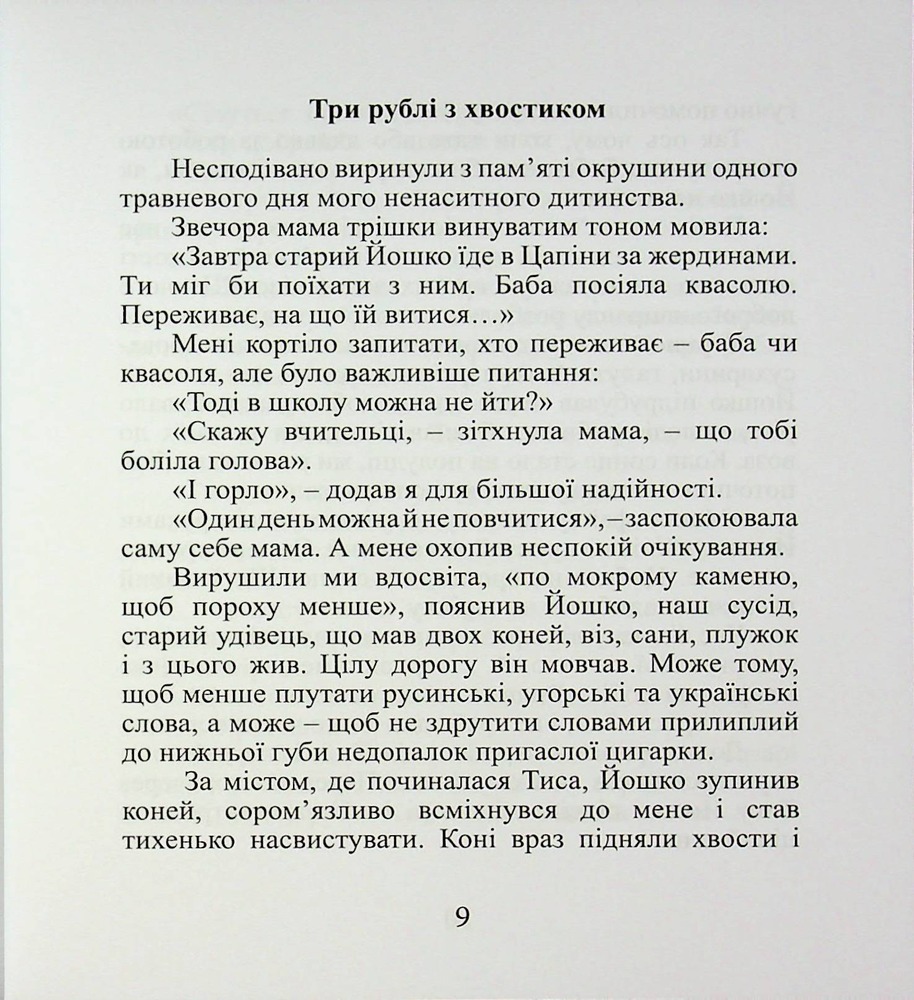 Три рублі з хвостиком

Несподівано виринули з пам'яті окрушини одного травневого дня мого ненаситного дитинства.

Звечора мама трішки винуватим тоном мовила:

«Завтра старий Йошко їде в Цапіни за жердинами. Ти міг би поїхати з ним. Баба посіяла квасолю. Переживає, на що їй витися…»

Мені кортіло запитати, хто переживає – баба чи квасоля, але було важливіше питання:

«Тоді в школу можна не йти?»

«Скажу вчительці, – зітхнула мама, – що тобі боліла голова».

«І горло», – додав я для більшої надійності.

«Один день можна й не повчитися», – заспокоювала саму себе мама. А мене охопив неспокій очікування.

Вирушили ми вдосвіта, «по мокрому каменю, щоб пороху менше», пояснив Йошко, наш сусід, старий удівець, що мав двох коней, віз, сани, плужок і з цього жив. Цілу дорогу він мовчав. Може тому, щоб менше плутати русинські, угорські та українські слова, а може – щоб не здрутити словами прилиплий до нижньої губи недопалок пригаслої цигарки.

За містом, де починалася Тиса, Йошко зупинив коней, сором'язливо всміхнувся до мене і став тихенько насвистувати. Коні враз підняли хвости і

9